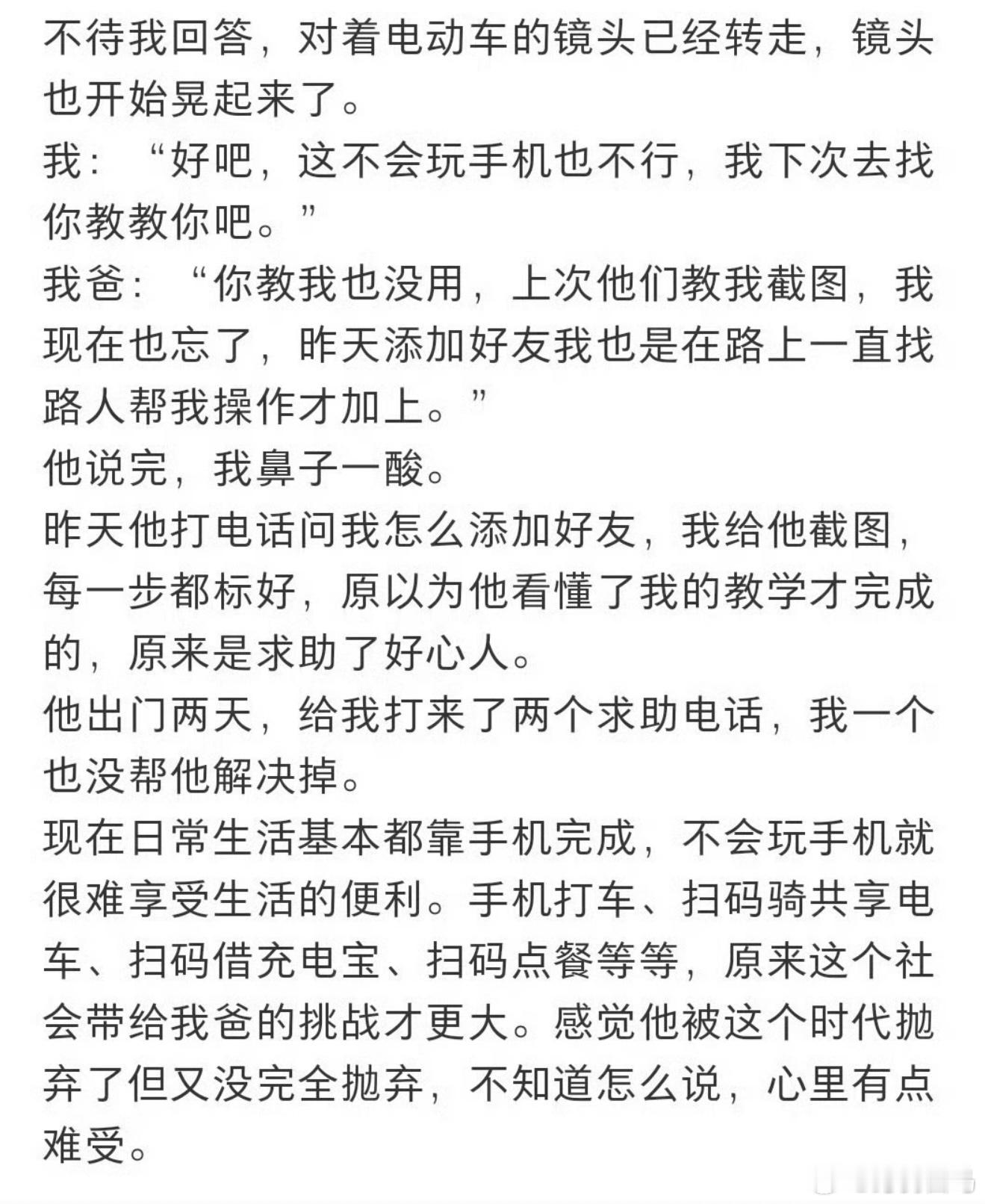 不待我回答，对着电动车的镜头已经转走，镜头也开始晃起来了。
我：“好吧，这不会玩手机也不行，我下次去找你教教你吧。”
我爸：“你教我也没用，上次他们教我截图，我现在也忘了，昨天添加好友我也是在路上一直找路人帮我操作才加上。”
他说完，我鼻子一酸。
昨天他打电话问我怎么添加好友，我给他截图，每一步都标好，原以为他看懂了我的教学才完成的，原来是求助了好心人。
他出门两天，给我打来了两个求助电话，我一个也没帮他解决掉。
现在日常生活基本都靠手机完成，不会玩手机就很难享受生活的便利。手机打车、扫码骑共享电车、扫码借充电宝、扫码点餐等等，原来这个社会带给我爸的挑战才更大。感觉他被这个时代抛弃了但又没完全抛弃，不知道怎么说，心里有点难受。